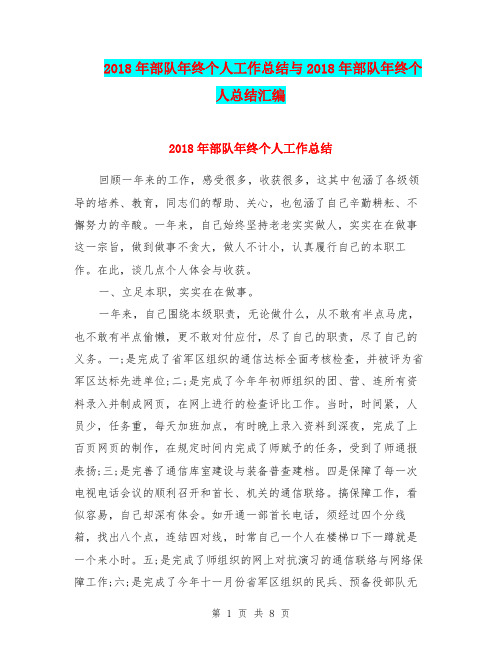 2018年部队年终个人工作总结与2018年部队年终个人总结汇编

2018年部队年终个人工作总结

回顾一年来的工作，感受很多，收获很多，这其中包涵了各级领导的培养、教育，同志们的帮助、关心，也包涵了自己辛勤耕耘、不懈努力的辛酸。一年来，自己始终坚持老老实实做人，实实在在做事这一宗旨，做到做事不贪大，做人不计小，认真履行自己的本职工作。在此，谈几点个人体会与收获。

一、立足本职，实实在在做事。

一年来，自己围绕本级职责，无论做什么，从不敢有半点马虎，也不敢有半点偷懒，更不敢对付应付，尽了自己的职责，尽了自己的义务。一;是完成了省军区组织的通信达标全面考核检查，并被评为省军区达标先进单位;二;是完成了今年年初师组织的团、营、连所有资料录入并制成网页，在网上进行的检查评比工作。当时，时间紧，人员少，任务重，每天加班加点，有时晚上录入资料到深夜，完成了上百页网页的制作，在规定时间内完成了师赋予的任务，受到了师通报表扬;三;是完善了通信库室建设与装备普查建档。四是保障了每一次电视电话会议的顺利召开和首长、机关的通信联络。搞保障工作，看似容易，自己却深有体会。如开通一部首长电话，须经过四个分线箱，找出八个点，连结四对线，时常自己一个人在楼梯口下一蹲就是一个来小时。五;是完成了师组织的网上对抗演习的通信联络与网络保障工作;六;是完成了今年十一月份省军区组织的民兵、预备役部队无

第 1 页 共 8 页